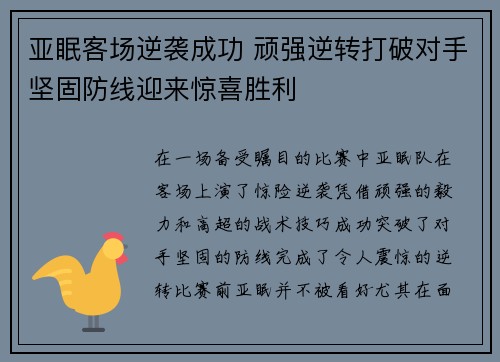 亚眠客场逆袭成功 顽强逆转打破对手坚固防线迎来惊喜胜利

在一场备受瞩目的比赛中亚眠队在客场上演了惊险逆袭凭借顽强的毅力和高超的战术技巧成功突破了对手坚固的防线完成了令人震惊的逆转比赛前亚眠并不被看好尤其在面